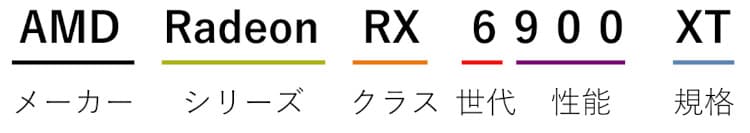 AMD Radeon RX 6 9 0 0 XT

メーカー シリーズ クラス 世代 性能 規格